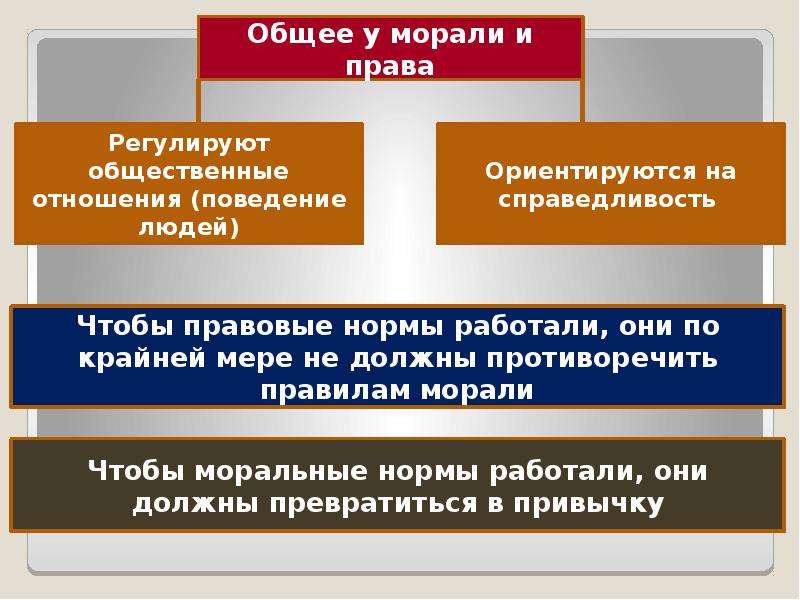 Общее у морали и права

Регулируют общественные отношения (поведение людей)

Ориентируются на справедливость

Чтобы правовые нормы работали, они по крайней мере не должны противоречить правилам морали

Чтобы моральные нормы работали, они должны превратиться в привычку